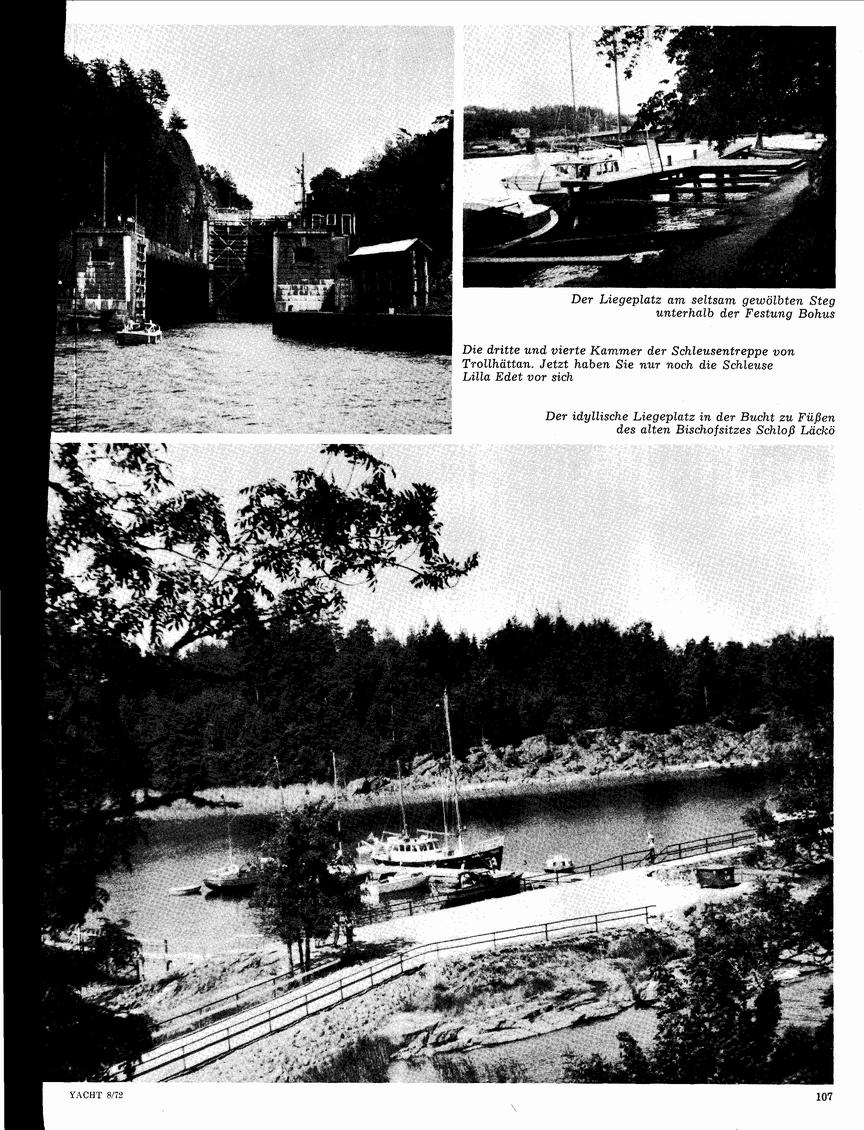 Der Liegeplatz am seltsam gewölbten Steg unterhalb der Festung Bohus

Die dritte und vierte Kammer der Schleusentreppe von Trollhättan. Jetzt haben Sie nur noch die Schleuse Lilla Edet vor sich

Der idyllische Liegeplatz in der Bucht zu Füßen des alten Bischofsitzes Schloß Läckö

YACHT 8/72

107